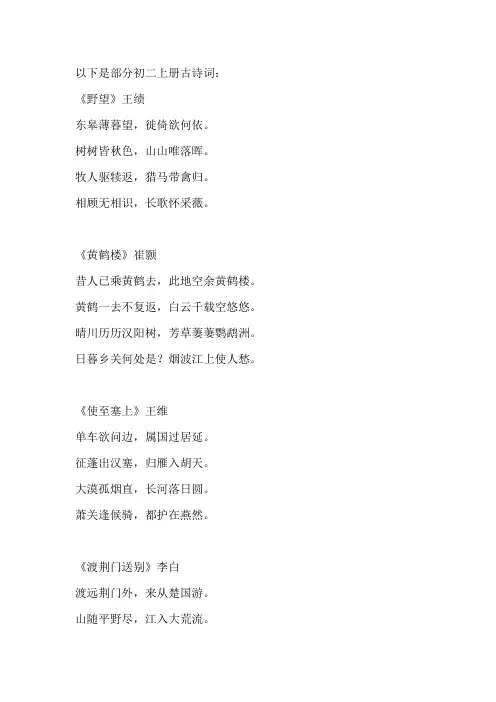 以下是部分初二上册古诗词：

《野望》王绩

东皋薄暮望，徙倚欲何依。

树树皆秋色，山山唯落晖。

牧人驱犊返，猎马带禽归。

相顾无相识，长歌怀采薇。

《黄鹤楼》崔颢

昔人已乘黄鹤去，此地空余黄鹤楼。

黄鹤一去不复返，白云千载空悠悠。

晴川历历汉阳树，芳草萋萋鹦鹉洲。

日暮乡关何处是？烟波江上使人愁。

《使至塞上》王维

单车欲问边，属国过居延。

征蓬出汉塞，归雁入胡天。

大漠孤烟直，长河落日圆。

萧关逢候骑，都护在燕然。

《渡荆门送别》李白

渡远荆门外，来从楚国游。

山随平野尽，江入大荒流。